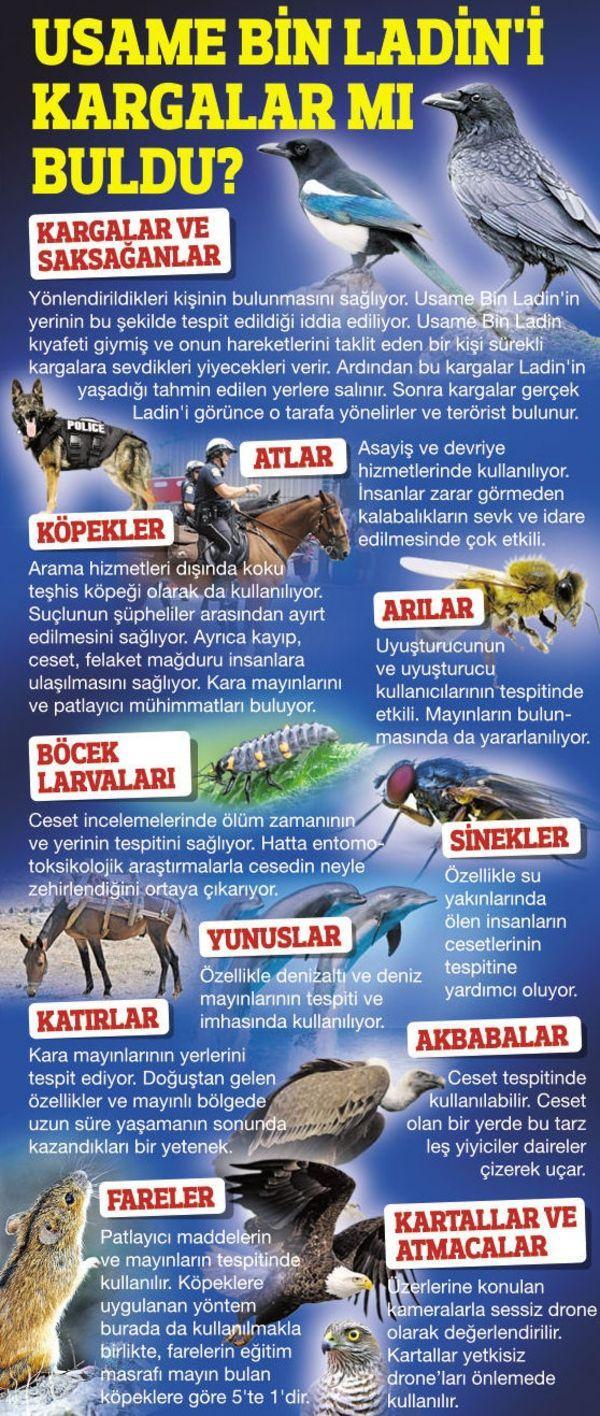 USAME BİN LADİN'İ KARGALAR MI BULDU?

KARGALAR VE SAKSAĞANLAR

Yönlendirildikleri kişinin bulunmasını sağlıyor. Usame Bin Ladin'in yerinin bu şekilde tespit edildiği iddia ediliyor. Usame Bin Ladin kıyafeti giymiş ve onun hareketlerini taklit eden bir kişi sürekli kargalara sevdikleri yiyecekleri verir. Ardından bu kargalar Ladin'in yaşadığı tahmin edilen yerlere salınır. Sonra kargalar gerçek Ladin'i görünce o tarafa yönelirler ve terörist bulunur.

POLICE

ATLAR

Asayiş ve devriye hizmetlerinde kullanılıyor. İnsanlar zarar görmeden kalabalıkların sevk ve idare edilmesinde çok etkili.

KÖPEKLER

Arama hizmetleri dışında koku teşhis köpeği olarak da kullanılıyor. Suçlunun şüpheliler arasından ayırt edilmesini sağlıyor. Ayrıca kayıp, ceset, felaket mağduru insanlara ulaşılmasını sağlıyor. Kara mayınlarını ve patlayıcı mühimmatları buluyor.

ARILAR

Uyuşturucunun ve uyuşturucu kullanıcılarının tespitinde etkili. Mayınların bulunmasında da yararlanılıyor.

BÖCEK LARVALARI

Ceset incelemelerinde ölüm zamanının ve yerinin tespitini sağlıyor. Hatta entomotoksikolojik araştırmalarla cesedin neyle zehirlendiğini ortaya çıkarıyor.

SİNEKLER

Özellikle su yakınlarında ölen insanların cesetlerinin tespitine yardımcı oluyor.

YUNUSLAR

Özellikle denizaltı ve deniz mayınlarının tespiti ve imhasında kullanılıyor.

KATIRLAR

Kara mayınlarının yerlerini tespit ediyor. Doğuştan gelen özellikler ve mayınlı bölgede uzun süre yaşamanın sonunda kazandıkları bir yetenek.

AKBABALAR

Ceset tespitinde kullanılabilir. Ceset olan bir yerde bu tarz leş yiyiciler daireler çizerek uçar.

FARELER

Patlayıcı maddelerin ve mayınların tespitinde kullanılır. Köpeklere uygulanan yöntem burada da kullanılmakla birlikte, farelerin eğitim masrafı mayın bulan köpeklere göre 5'te 1'dir.

KARTALLAR VE ATMACALAR

Üzerlerine konulan kameralarla sessiz drone olarak değerlendirilir. Kartallar yetkisiz drone'ları önlemede kullanılır.